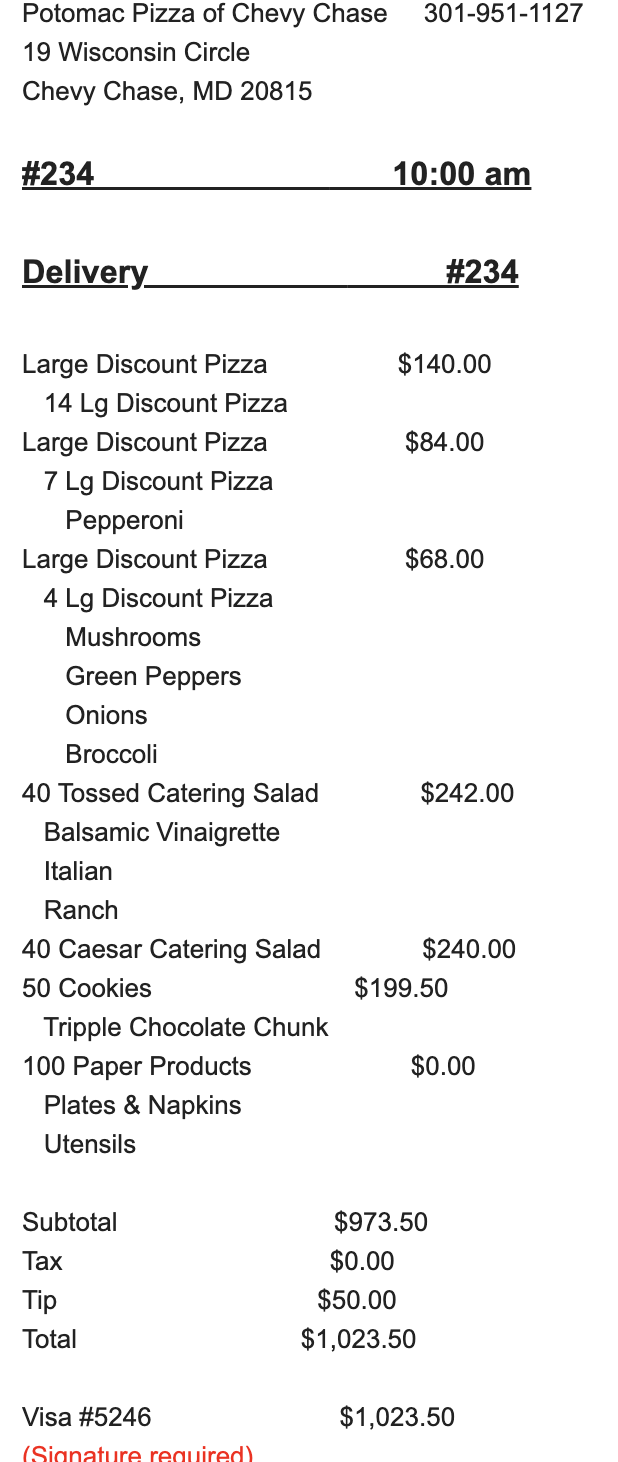 Potomac Pizza of Chevy Chase 301-951-1127
19 Wisconsin Circle
Chevy Chase, MD 20815

#234 10:00 am

Delivery #234

Large Discount Pizza $140.00
14 Lg Discount Pizza
Large Discount Pizza $84.00
7 Lg Discount Pizza
Pepperoni
Large Discount Pizza $68.00
4 Lg Discount Pizza
Mushrooms
Green Peppers
Onions
Broccoli
40 Tossed Catering Salad $242.00
Balsamic Vinaigrette
Italian
Ranch
40 Caesar Catering Salad $240.00
50 Cookies $199.50
Tripple Chocolate Chunk
100 Paper Products $0.00
Plates & Napkins
Utensils

Subtotal $973.50
Tax $0.00
Tip $50.00
Total $1,023.50

Visa #5246 $1,023.50
(Signature required)